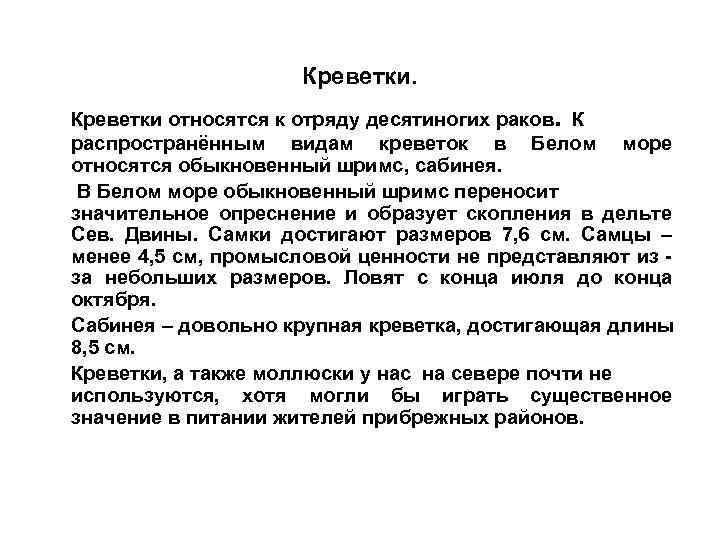 Креветки.

Креветки относятся к отряду десятиногих раков. К распространённым видам креветок в Белом море относятся обыкновенный шримс, сабинея.

В Белом море обыкновенный шримс переносит значительное опреснение и образует скопления в дельте Сев. Двины. Самки достигают размеров 7,6 см. Самцы – менее 4,5 см, промысловой ценности не представляют из - за небольших размеров. Ловят с конца июля до конца октября.

Сабинея – довольно крупная креветка, достигающая длины 8,5 см.

Креветки, а также моллюски у нас на севере почти не используются, хотя могли бы играть существенное значение в питании жителей прибрежных районов.